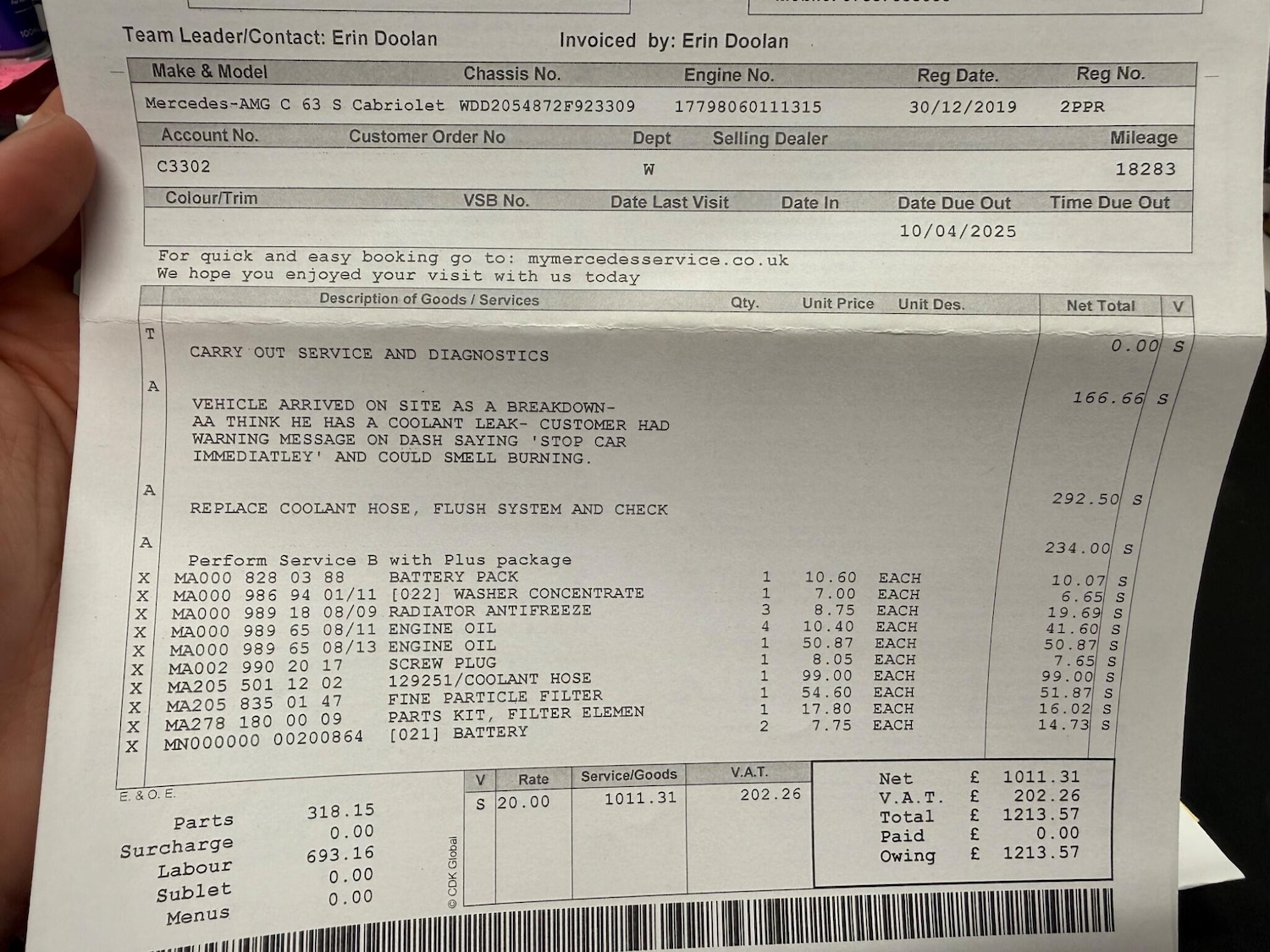 Team Leader/Contact: Erin Doolan Invoiced by: Erin Doolan

| Make & Model | Chassis No. | Engine No. | Reg Date. | Reg No. |
|---|---|---|---|---|
| Mercedes-AMG C 63 S Cabriolet | WDD2054872F923309 | 17798060111315 | 30/12/2019 | 2PPR |

| Account No. | Customer Order No | Dept | Selling Dealer | Mileage |
|---|---|---|---|---|
| C3302 | | W | | 18283 |

| Colour/Trim | VSB No. | Date Last Visit | Date In | Date Due Out | Time Due Out |
|---|---|---|---|---|---|
| | | | | 10/04/2025 | |

For quick and easy booking go to: mymercedesservice.co.uk
We hope you enjoyed your visit with us today

| | Description of Goods / Services | Qty. | Unit Price | Unit Des. | Net Total | V |
|---|---|---|---|---|---|---|
| T | CARRY OUT SERVICE AND DIAGNOSTICS | | | | 0.00 | S |
| A | VEHICLE ARRIVED ON SITE AS A BREAKDOWN- AA THINK HE HAS A COOLANT LEAK- CUSTOMER HAD WARNING MESSAGE ON DASH SAYING 'STOP CAR IMMEDIATLEY' AND COULD SMELL BURNING. | | | | 166.66 | S |
| A | REPLACE COOLANT HOSE, FLUSH SYSTEM AND CHECK | | | | 292.50 | S |
| A | Perform Service B with Plus package | | | | 234.00 | S |
| X | MA000 828 03 88 BATTERY PACK | 1 | 10.60 | EACH | 10.07 | S |
| X | MA000 986 94 01/11 [022] WASHER CONCENTRATE | 1 | 7.00 | EACH | 6.65 | S |
| X | MA000 989 18 08/09 RADIATOR ANTIFREEZE | 3 | 8.75 | EACH | 19.69 | S |
| X | MA000 989 65 08/11 ENGINE OIL | 4 | 10.40 | EACH | 41.60 | S |
| X | MA000 989 65 08/13 ENGINE OIL | 1 | 50.87 | EACH | 50.87 | S |
| X | MA002 990 20 17 SCREW PLUG | 1 | 8.05 | EACH | 7.65 | S |
| X | MA205 501 12 02 129251/COOLANT HOSE | 1 | 99.00 | EACH | 99.00 | S |
| X | MA205 835 01 47 FINE PARTICLE FILTER | 1 | 54.60 | EACH | 51.87 | S |
| X | MA278 180 00 09 PARTS KIT, FILTER ELEMEN | 1 | 17.80 | EACH | 16.02 | S |
| X | MN000000 00200864 [021] BATTERY | 2 | 7.75 | EACH | 14.73 | S |

E. & O. E.

Parts 318.15
Surcharge 0.00
Labour 693.16
Sublet 0.00
Menus 0.00

© CDK Global

| V | Rate | Service/Goods | V.A.T. |
|---|---|---|---|
| S | 20.00 | 1011.31 | 202.26 |

Net £ 1011.31
V.A.T. £ 202.26
Total £ 1213.57
Paid £ 0.00
Owing £ 1213.57